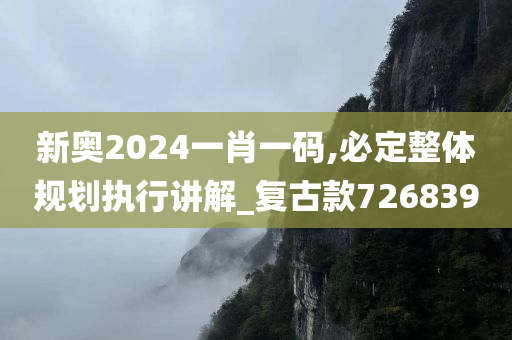 新奥2024一肖一码,必定整体规划执行讲解_复古款726839